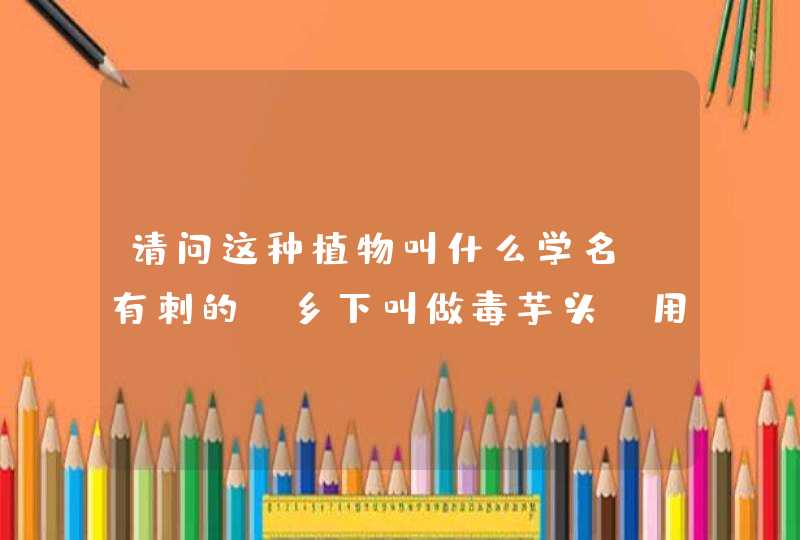 请问这种植物叫什么学名 有刺的 乡下叫做毒芋头 用